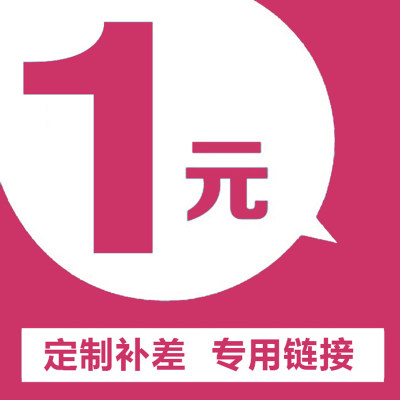 1元

定制补差 专用链接